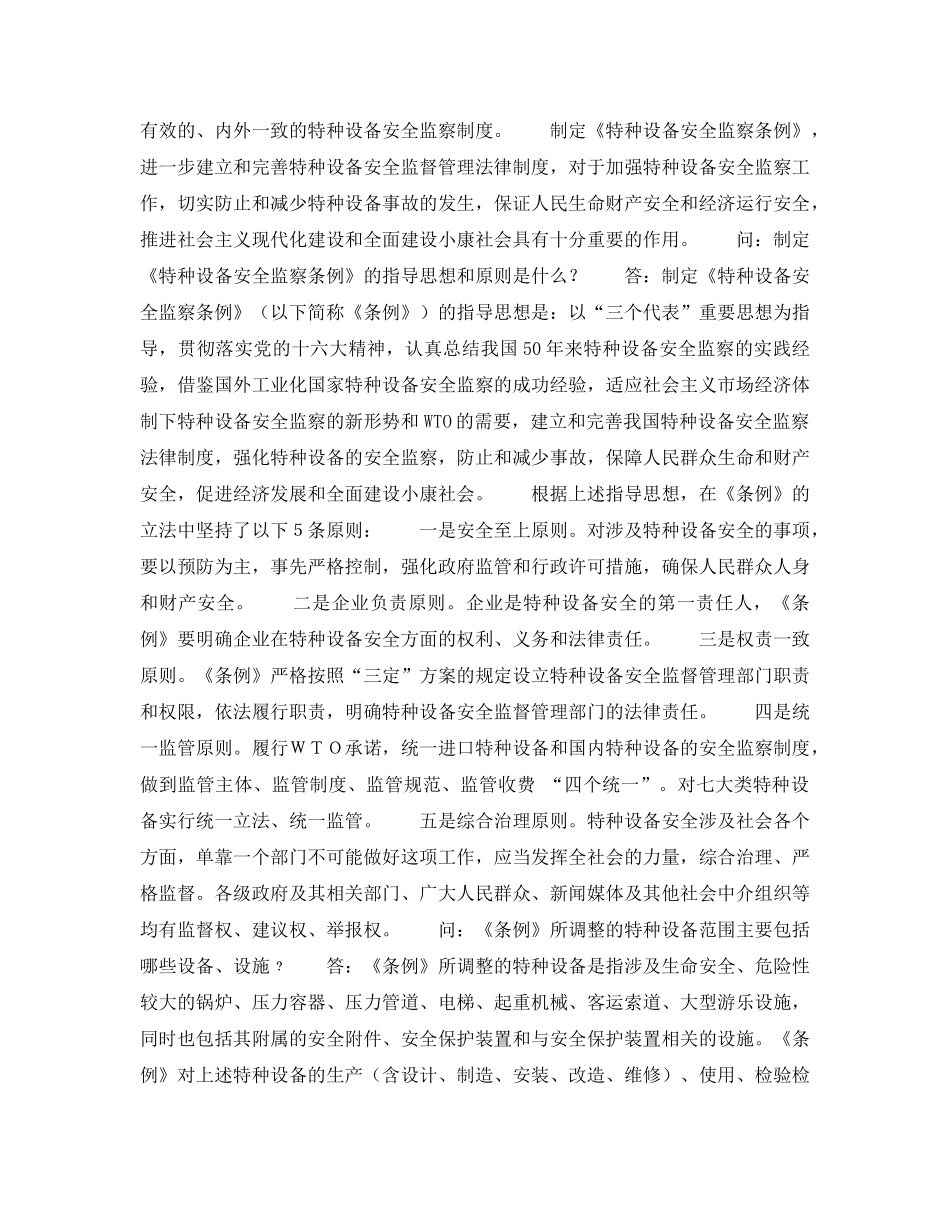 有效的、内外一致的特种设备安全监察制度。　　制定《特种设备安全监察条例》，进一步建立和完善特种设备安全监督管理法律制度，对于加强特种设备安全监察工作，切实防止和减少特种设备事故的发生，保证人民生命财产安全和经济运行安全，推进社会主义现代化建设和全面建设小康社会具有十分重要的作用。　　问：制定《特种设备安全监察条例》的指导思想和原则是什么？　　答：制定《特种设备安全监察条例》（以下简称《条例》）的指导思想是：以“三个代表”重要思想为指导，贯彻落实党的十六大精神，认真总结我国50年来特种设备安全监察的实践经验，借鉴国外工业化国家特种设备安全监察的成功经验，适应社会主义市场经济体制下特种设备安全监察的新形势和WTO的需要，建立和完善我国特种设备安全监察法律制度，强化特种设备的安全监察，防止和减少事故，保障人民群众生命和财产安全，促进经济发展和全面建设小康社会。　　根据上述指导思想，在《条例》的立法中坚持了以下5条原则：　　一是安全至上原则。对涉及特种设备安全的事项，要以预防为主，事先严格控制，强化政府监管和行政许可措施，确保人民群众人身和财产安全。　　二是企业负责原则。企业是特种设备安全的第一责任人，《条例》要明确企业在特种设备安全方面的权利、义务和法律责任。　　三是权责一致原则。《条例》严格按照“三定”方案的规定设立特种设备安全监督管理部门职责和权限，依法履行职责，明确特种设备安全监督管理部门的法律责任。　　四是统一监管原则。履行ＷＴＯ承诺，统一进口特种设备和国内特种设备的安全监察制度，做到监管主体、监管制度、监管规范、监管收费 “四个统一”。对七大类特种设备实行统一立法、统一监管。　　五是综合治理原则。特种设备安全涉及社会各个方面，单靠一个部门不可能做好这项工作，应当发挥全社会的力量，综合治理、严格监督。各级政府及其相关部门、广大人民群众、新闻媒体及其他社会中介组织等均有监督权、建议权、举报权。　　问：《条例》所调整的特种设备范围主要包括哪些设备、设施？　　答：《条例》所调整的特种设备是指涉及生命安全、危险性较大的锅炉、压力容器、压力管道、电梯、起重机械、客运索道、大型游乐设施，同时也包括其附属的安全附件、安全保护装置和与安全保护装置相关的设施。《条例》对上述特种设备的生产（含设计、制造、安装、改造、维修）、使用、检验检